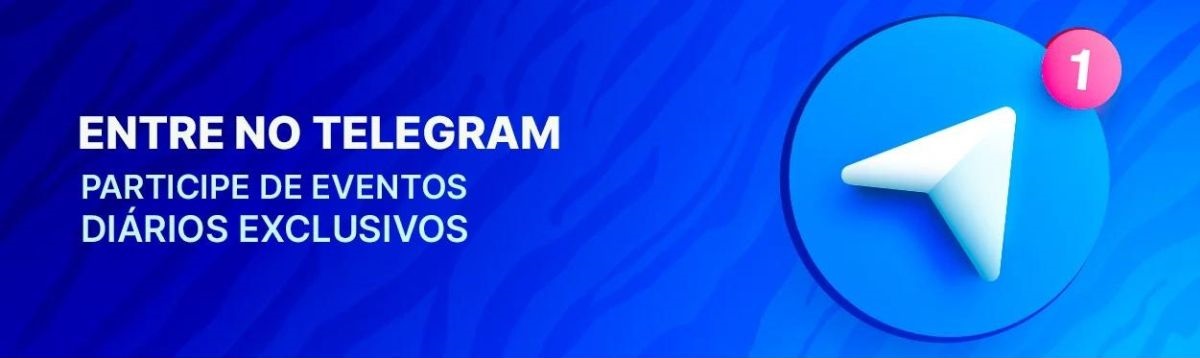 ENTRE NO TELEGRAM

PARTICIPE DE EVENTOS DIÁRIOS EXCLUSIVOS

1